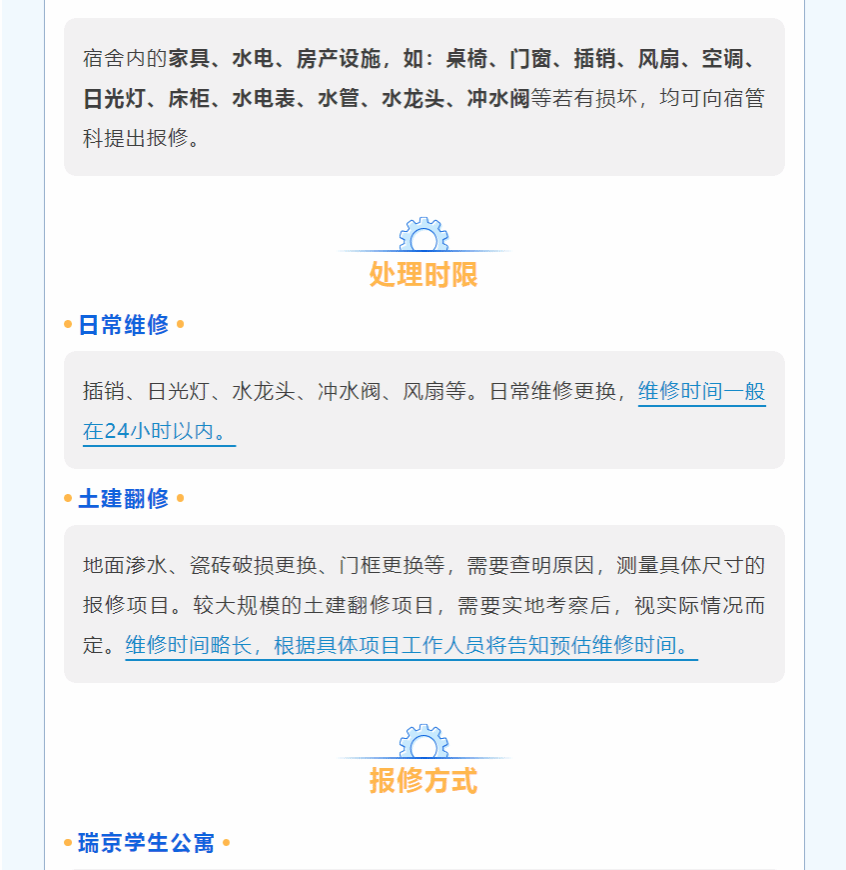 宿舍内的家具、水电、房产设施，如：桌椅、门窗、插销、风扇、空调、日光灯、床柜、水电表、水管、水龙头、冲水阀等若有损坏，均可向宿管科提出报修。

处理时限

• 日常维修 •

插销、日光灯、水龙头、冲水阀、风扇等。日常维修更换，维修时间一般在24小时以内。

• 土建翻修 •

地面渗水、瓷砖破损更换、门框更换等，需要查明原因，测量具体尺寸的报修项目。较大规模的土建翻修项目，需要实地考察后，视实际情况而定。维修时间略长，根据具体项目工作人员将告知预估维修时间。

报修方式

• 瑞京学生公寓 •